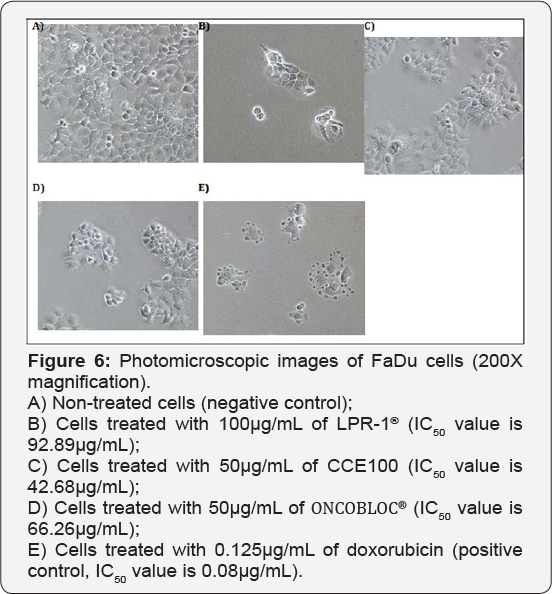 A)

B)

C)

D)

E)

**Figure 6:** Photomicroscopic images of FaDu cells (200X magnification).
A) Non-treated cells (negative control);
B) Cells treated with 100µg/mL of LPR-1® ($IC_{50}$ value is 92.89µg/mL);
C) Cells treated with 50µg/mL of CCE100 ($IC_{50}$ value is 42.68µg/mL);
D) Cells treated with 50µg/mL of ONCOBLOC® ($IC_{50}$ value is 66.26µg/mL);
E) Cells treated with 0.125µg/mL of doxorubicin (positive control, $IC_{50}$ value is 0.08µg/mL).